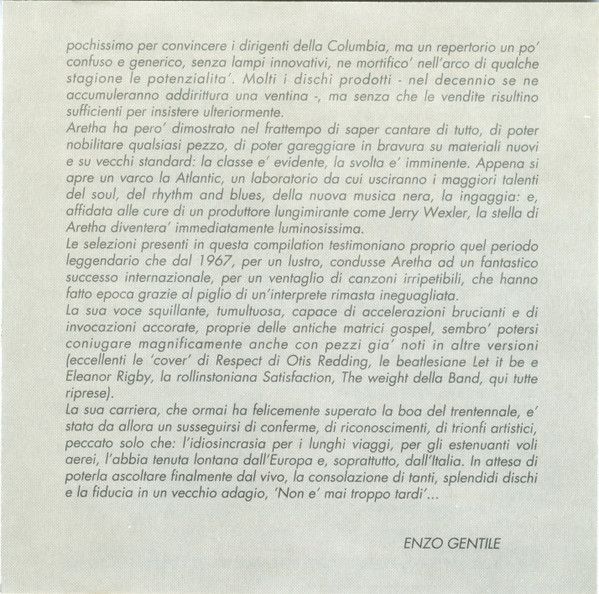 pochissimo per convincere i dirigenti della Columbia, ma un repertorio un po' confuso e generico, senza lampi innovativi, ne mortifico' nell'arco di qualche stagione le potenzialita'. Molti i dischi prodotti - nel decennio se ne accumuleranno addirittura una ventina -, ma senza che le vendite risultino sufficienti per insistere ulteriormente.
Aretha ha pero' dimostrato nel frattempo di saper cantare di tutto, di poter nobilitare qualsiasi pezzo, di poter gareggiare in bravura su materiali nuovi e su vecchi standard: la classe e' evidente, la svolta e' imminente. Appena si apre un varco la Atlantic, un laboratorio da cui usciranno i maggiori talenti del soul, del rhythm and blues, della nuova musica nera, la ingaggia: e, affidata alle cure di un produttore lungimirante come Jerry Wexler, la stella di Aretha diventera' immediatamente luminosissima.
Le selezioni presenti in questa compilation testimoniano proprio quel periodo leggendario che dal 1967, per un lustro, condusse Aretha ad un fantastico successo internazionale, per un ventaglio di canzoni irripetibili, che hanno fatto epoca grazie al piglio di un'interprete rimasta ineguagliata.
La sua voce squillante, tumultuosa, capace di accelerazioni brucianti e di invocazioni accorate, proprie delle antiche matrici gospel, sembro' potersi coniugare magnificamente anche con pezzi gia' noti in altre versioni (eccellenti le 'cover' di Respect di Otis Redding, le beatlesiane Let it be e Eleanor Rigby, la rollinstoniana Satisfaction, The weight della Band, qui tutte riprese).
La sua carriera, che ormai ha felicemente superato la boa del trentennale, e' stata da allora un susseguirsi di conferme, di riconoscimenti, di trionfi artistici, peccato solo che: l'idiosincrasia per i lunghi viaggi, per gli estenuanti voli aerei, l'abbia tenuta lontana dall'Europa e, soprattutto, dall'Italia. In attesa di poterla ascoltare finalmente dal vivo, la consolazione di tanti, splendidi dischi e la fiducia in un vecchio adagio, 'Non e' mai troppo tardi'...

ENZO GENTILE